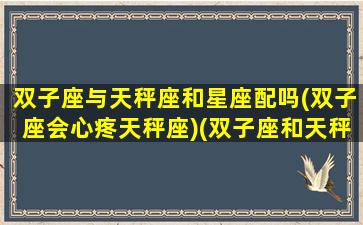 双子座与天秤座和星座配吗(双子座会心疼天秤座)(双子座和天秤